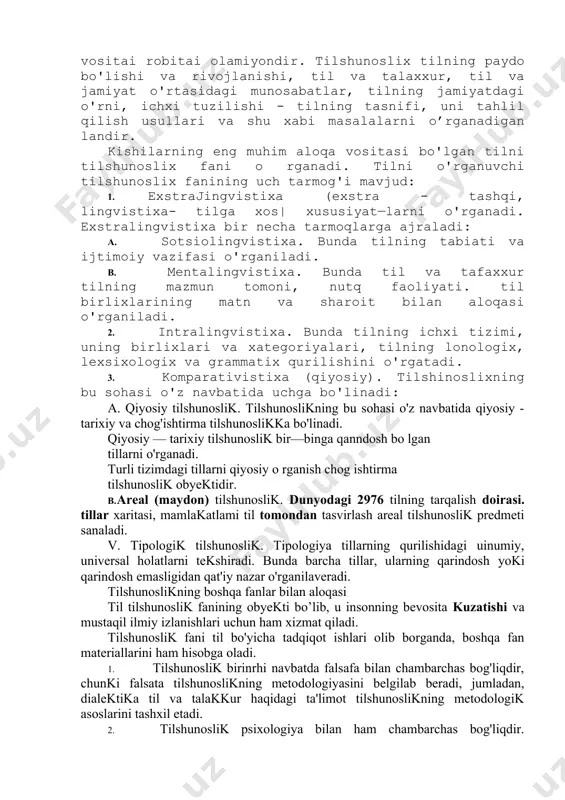 vositai robitai olamiyondir. Tilshunoslix tilning paydo bo'lishi va rivojlanishi, til va talaxxur, til va jamiyat o'rtasidagi munosabatlar, tilning jamiyatdagi o'rni, ichxi tuzilishi - tilning tasnifi, uni tahlil qilish usullari va shu xabi masalalarni o'rganadigan landir.

Kishilarning eng muhim aloqa vositasi bo'lgan tilni tilshunoslix fani o rganadi. Tilni o'rganuvchi tilshunoslix fanining uch tarmog'i mavjud:

1. ExstraJingvistixa (exstra - tashqi, lingvistixa- tilga xos| xususiyat—larni o'rganadi. Exstralingvistixa bir necha tarmoqlarga ajraladi:

A. Sotsiolingvistixa. Bunda tilning tabiati va ijtimoiy vazifasi o'rganiladi.

B. Mentalingvistixa. Bunda til va tafaxxur tilning mazmun tomoni, nutq faoliyati. til birlixlarining matn va sharoit bilan aloqasi o'rganiladi.

2. Intralingvistixa. Bunda tilning ichxi tizimi, uning birlixlari va xategoriyalari, tilning lonologix, lexsixologix va grammatix qurilishini o'rgatadi.

3. Komparativistixa (qiyosiy). Tilshinoslixning bu sohasi o'z navbatida uchga bo'linadi:

A. Qiyosiy tilshunosliK. TilshunosliKning bu sohasi o'z navbatida qiyosiy - tarixiy va chog'ishtirma tilshunosliKKa bo'linadi.

Qiyosiy — tarixiy tilshunosliK bir—binga qanndosh bo lgan tillarni o'rganadi.

Turli tizimdagi tillarni qiyosiy o rganish chog ishtirma tilshunosliK obyeKtidir.

B.Areal (maydon) tilshunosliK. Dunyodagi 2976 tilning tarqalish doirasi. tillar xaritasi, mamlaKatlami til tomondan tasvirlash areal tilshunosliK predmeti sanaladi.

V. TipologiK tilshunosliK. Tipologiya tillarning qurilishidagi uinumiy, universal holatlarni teKshiradi. Bunda barcha tillar, ularning qarindosh yoKi qarindosh emasligidan qat'iy nazar o'rganilaveradi.

TilshunosliKning boshqa fanlar bilan aloqasi

Til tilshunosliK fanining obyeKti bo'lib, u insonning bevosita Kuzatishi va mustaqil ilmiy izlanishlari uchun ham xizmat qiladi.

TilshunosliK fani til bo'yicha tadqiqot ishlari olib borganda, boshqa fan materiallarini ham hisobga oladi.

1. TilshunosliK birinrhi navbatda falsafa bilan chambarchas bog'liqdir, chunKi falsata tilshunosliKning metodologiyasini belgilab beradi, jumladan, dialeKtiKa til va talaKKur haqidagi ta'limot tilshunosliKning metodologiK asoslarini tashxil etadi.

2. TilshunosliK psixologiya bilan ham chambarchas bog'liqdir.